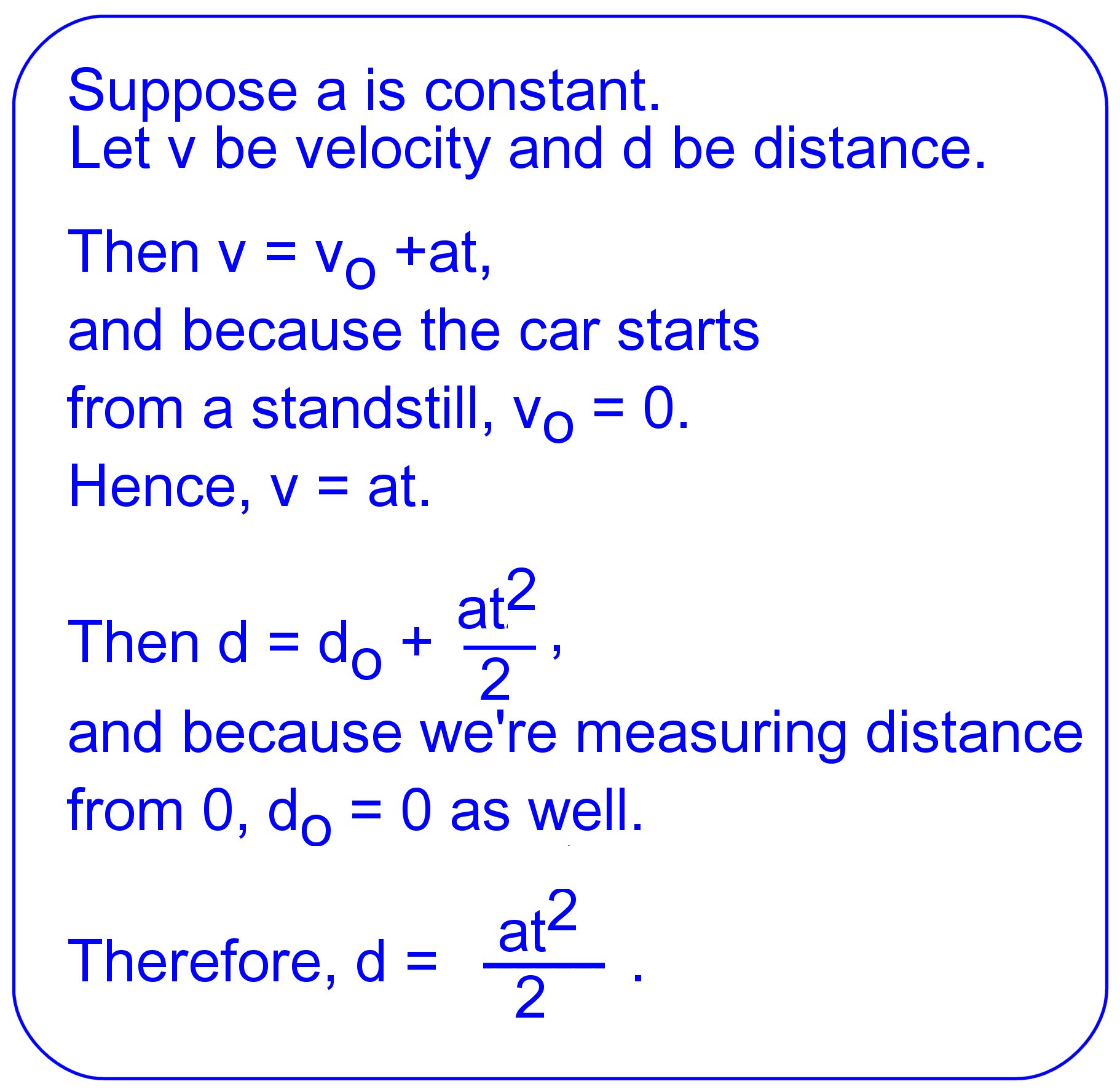 Suppose a is constant.
Let v be velocity and d be distance.

Then $v = v_o + at$,
and because the car starts
from a standstill, $v_o = 0$.
Hence, $v = at$.

Then $d = d_o + \frac{at^2}{2}$,
and because we're measuring distance
from 0, $d_o = 0$ as well.

Therefore, $d = \frac{at^2}{2}$.